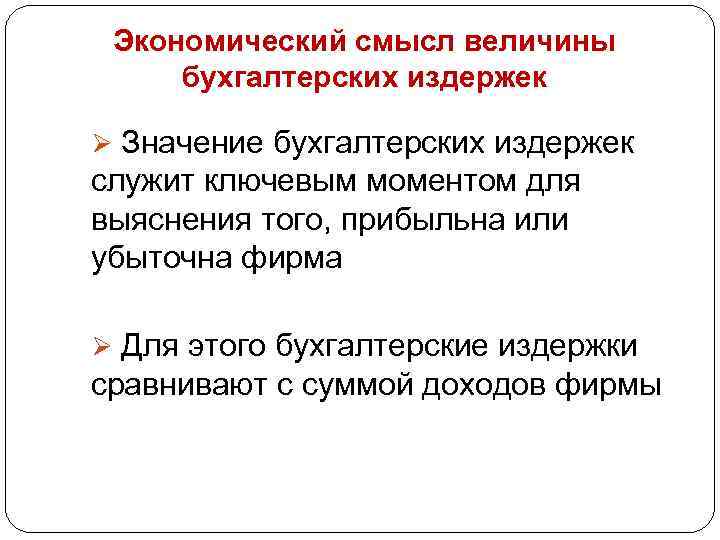 Экономический смысл величины бухгалтерских издержек

➢ Значение бухгалтерских издержек служит ключевым моментом для выяснения того, прибыльна или убыточна фирма

➢ Для этого бухгалтерские издержки сравнивают с суммой доходов фирмы